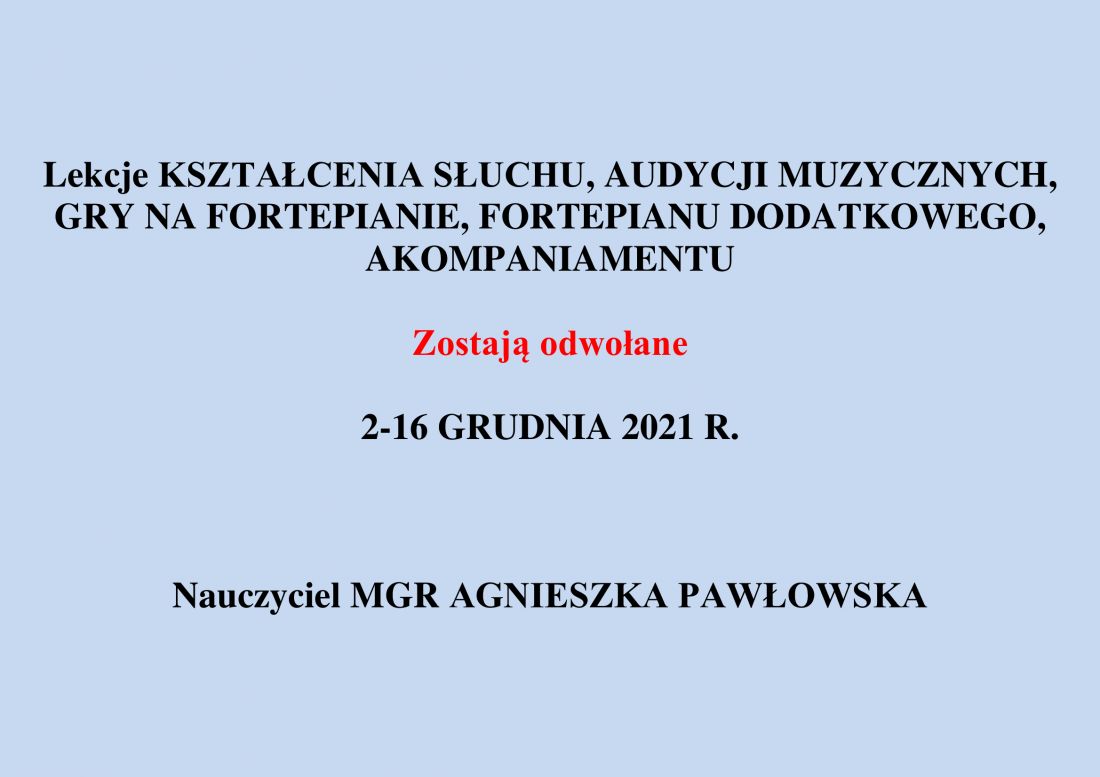 Lekcje KSZTAŁCENIA SŁUCHU, AUDYCJI MUZYCZNYCH, GRY NA FORTEPIANIE, FORTEPIANU DODATKOWEGO, AKOMPANIAMENTU

Zostają odwołane

2-16 GRUDNIA 2021 R.

Nauczyciel MGR AGNIESZKA PAWŁOWSKA